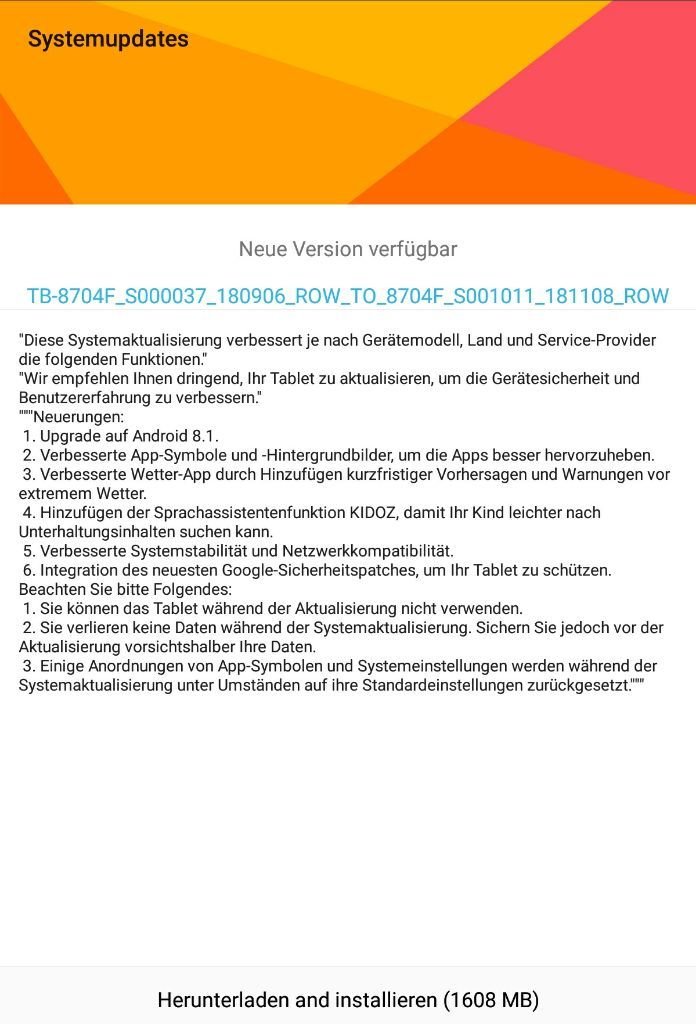 Systemupdates

Neue Version verfügbar

TB-8704F_S000037_180906_ROW_TO_8704F_S001011_181108_ROW

"Diese Systemaktualisierung verbessert je nach Gerätemodell, Land und Service-Provider die folgenden Funktionen."
"Wir empfehlen Ihnen dringend, Ihr Tablet zu aktualisieren, um die Gerätesicherheit und Benutzererfahrung zu verbessern."
"""Neuerungen:
1. Upgrade auf Android 8.1.
2. Verbesserte App-Symbole und -Hintergrundbilder, um die Apps besser hervorzuheben.
3. Verbesserte Wetter-App durch Hinzufügen kurzfristiger Vorhersagen und Warnungen vor extremem Wetter.
4. Hinzufügen der Sprachassistentenfunktion KIDOZ, damit Ihr Kind leichter nach Unterhaltungsinhalten suchen kann.
5. Verbesserte Systemstabilität und Netzwerkkompatibilität.
6. Integration des neuesten Google-Sicherheitspatches, um Ihr Tablet zu schützen.
Beachten Sie bitte Folgendes:
1. Sie können das Tablet während der Aktualisierung nicht verwenden.
2. Sie verlieren keine Daten während der Systemaktualisierung. Sichern Sie jedoch vor der Aktualisierung vorsichtshalber Ihre Daten.
3. Einige Anordnungen von App-Symbolen und Systemeinstellungen werden während der Systemaktualisierung unter Umständen auf ihre Standardeinstellungen zurückgesetzt."""

Herunterladen and installieren (1608 MB)